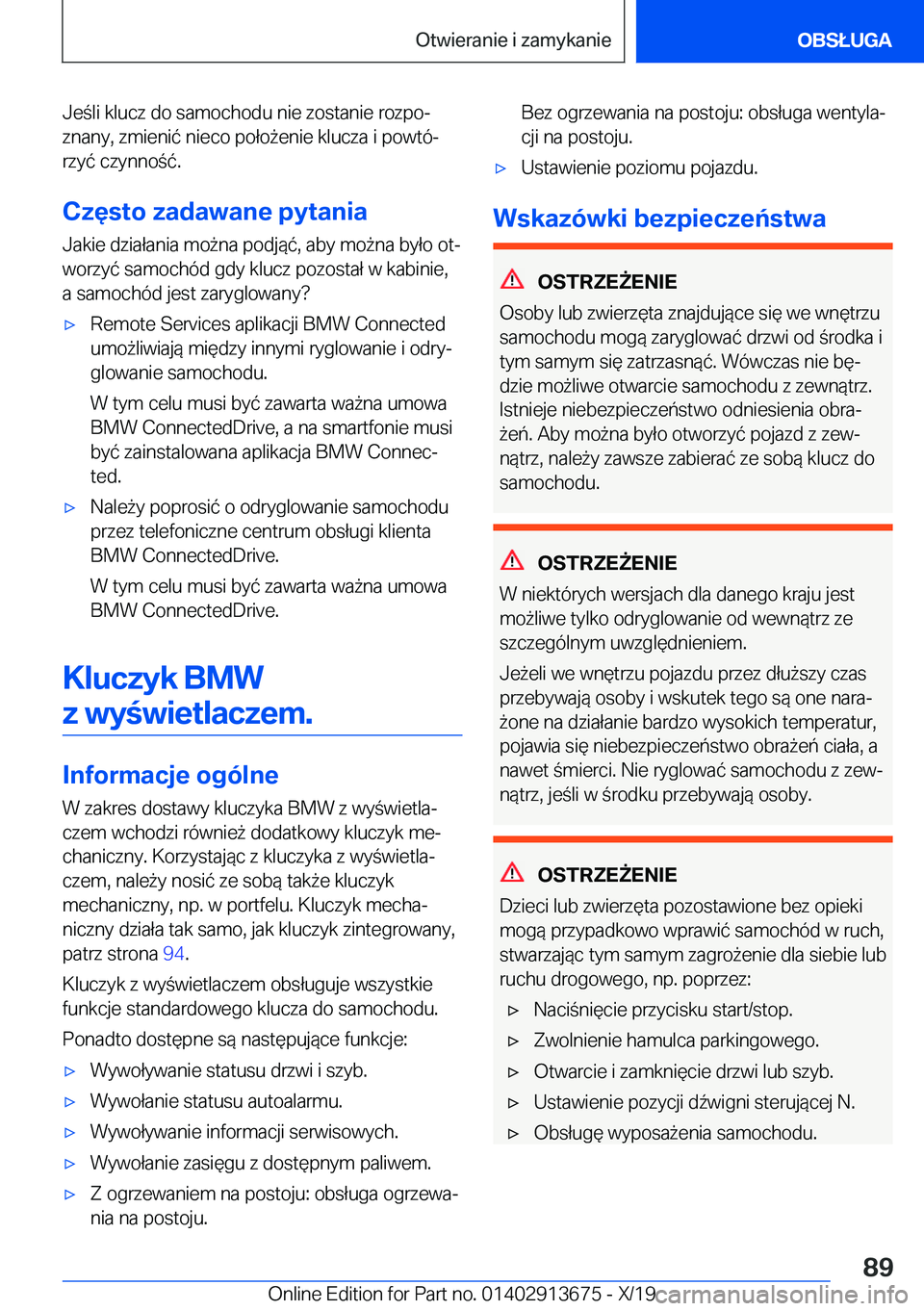 Otwieranie i zamykanie

OBSŁUGA

Jeśli klucz do samochodu nie zostanie rozpoznany, zmienić nieco położenie klucza i powtórzyć czynność.

Często zadawane pytania

Jakie działania można podjąć, aby można było otworzyć samochód gdy klucz pozostał w kabinie, a samochód jest zaryglowany?

▷ Remote Services aplikacji BMW Connected umożliwiają między innymi ryglowanie i odryglowanie samochodu.

W tym celu musi być zawarta ważna umowa BMW ConnectedDrive, a na smartfonie musi być zainstalowana aplikacja BMW Connected.

▷ Należy poprosić o odryglowanie samochodu przez telefoniczne centrum obsługi klienta BMW ConnectedDrive.

W tym celu musi być zawarta ważna umowa BMW ConnectedDrive.

Kluczyk BMW z wyświetlaczem.

Informacje ogólne

W zakres dostawy kluczyka BMW z wyświetlaczem wchodzi również dodatkowy kluczyk mechaniczny. Korzystając z kluczyka z wyświetlaczem, należy nosić ze sobą także kluczyk mechaniczny, np. w portfelu. Kluczyk mechaniczny działa tak samo, jak kluczyk zintegrowany, patrz strona 94.

Kluczyk z wyświetlaczem obsługuje wszystkie funkcje standardowego klucza do samochodu.

Ponadto dostępne są następujące funkcje:

▷ Wywoływanie statusu drzwi i szyb.

▷ Wywołanie statusu autoalarmu.

▷ Wywoływanie informacji serwisowych.

▷ Wywołanie zasięgu z dostępnym paliwem.

▷ Z ogrzewaniem na postoju: obsługa ogrzewania na postoju.

Bez ogrzewania na postoju: obsługa wentylacji na postoju.

▷ Ustawienie poziomu pojazdu.

Wskazówki bezpieczeństwa

OSTRZEŻENIE

Osoby lub zwierzęta znajdujące się we wnętrzu samochodu mogą zaryglować drzwi od środka i tym samym się zatrzasnąć. Wówczas nie będzie możliwe otwarcie samochodu z zewnątrz. Istnieje niebezpieczeństwo odniesienia obrażeń. Aby można było otworzyć pojazd z zewnątrz, należy zawsze zabierać ze sobą klucz do samochodu.

OSTRZEŻENIE

W niektórych wersjach dla danego kraju jest możliwe tylko odryglowanie od wewnątrz ze szczególnym uwzględnieniem.

Jeżeli we wnętrzu pojazdu przez dłuższy czas przebywają osoby i wskutek tego są one narażone na działanie bardzo wysokich temperatur, pojawia się niebezpieczeństwo obrażeń ciała, a nawet śmierci. Nie ryglować samochodu z zewnątrz, jeśli w środku przebywają osoby.

OSTRZEŻENIE

Dzieci lub zwierzęta pozostawione bez opieki mogą przypadkowo wprawić samochód w ruch, stwarzając tym samym zagrożenie dla siebie lub ruchu drogowego, np. poprzez:

▷ Naciśnięcie przycisku start/stop.

▷ Zwolnienie hamulca parkingowego.

▷ Otwarcie i zamknięcie drzwi lub szyb.

▷ Ustawienie pozycji dźwigni sterującej N.

▷ Obsługę wyposażenia samochodu.

89

Online Edition for Part no. 01402913675 - X/19 carmanualsonline.info